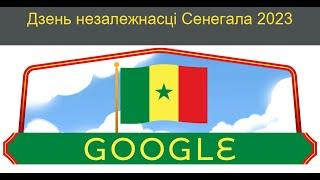 Дзень незалежнасці Сенегала 2023

GOOGLE